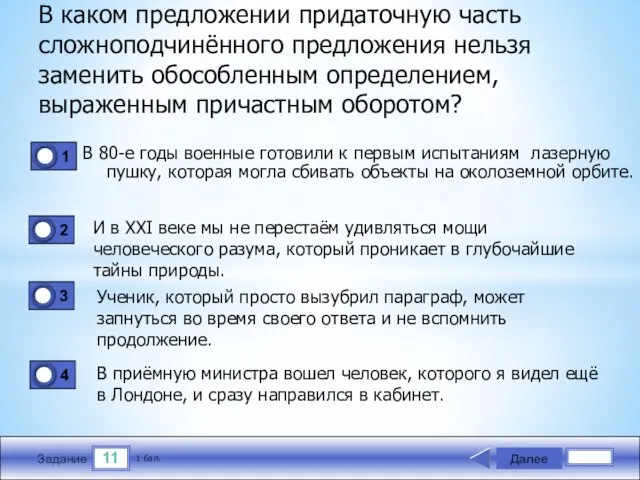 В каком предложении придаточную часть сложноподчинённого предложения нельзя заменить обособленным определением, выраженным причастным оборотом?

1 В 80-е годы военные готовили к первым испытаниям лазерную пушку, которая могла сбивать объекты на околоземной орбите.

2 И в XXI веке мы не перестаём удивляться мощи человеческого разума, который проникает в глубочайшие тайны природы.

3 Ученик, который просто вызубрил параграф, может запнуться во время своего ответа и не вспомнить продолжение.

4 В приёмную министра вошел человек, которого я видел ещё в Лондоне, и сразу направился в кабинет.

Задание 11 1 бал.

Далее